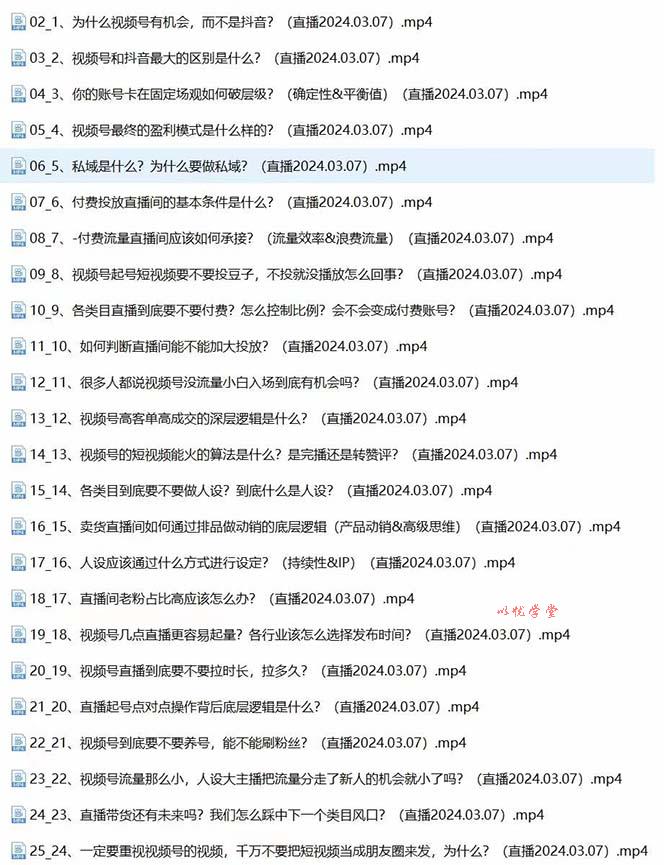 02_1、为什么视频号有机会，而不是抖音？（直播2024.03.07）.mp4

03_2、视频号和抖音最大的区别是什么？（直播2024.03.07）.mp4

04_3、你的账号卡在固定场观如何破层级？（确定性&平衡值）（直播2024.03.07）.mp4

05_4、视频号最终的盈利模式是什么样的？（直播2024.03.07）.mp4

06_5、私域是什么？为什么要做私域？（直播2024.03.07）.mp4

07_6、付费投放直播间的基本条件是什么？（直播2024.03.07）.mp4

08_7、-付费流量直播间应该如何承接？（流量效率&浪费流量）（直播2024.03.07）.mp4

09_8、视频号起号短视频要不要投豆子，不投就没播放怎么回事？（直播2024.03.07）.mp4

10_9、各类目直播到底要不要付费？怎么控制比例？会不会变成付费账号？（直播2024.03.07）.mp4

11_10、如何判断直播间能不能加大投放？（直播2024.03.07）.mp4

12_11、很多人都说视频号没流量小白入场到底有机会吗？（直播2024.03.07）.mp4

13_12、视频号高客单高成交的深层逻辑是什么？（直播2024.03.07）.mp4

14_13、视频号的短视频能火的算法是什么？是完播还是转赞评？（直播2024.03.07）.mp4

15_14、各类目到底要不要做人设？到底什么是人设？（直播2024.03.07）.mp4

16_15、卖货直播间如何通过排品做动销的底层逻辑（产品动销&高级思维）（直播2024.03.07）.mp4

17_16、人设应该通过什么方式进行设定？（持续性&IP）（直播2024.03.07）.mp4

18_17、直播间老粉占比高应该怎么办？（直播2024.03.07）.mp4

以悦学堂

19_18、视频号几点直播更容易起量？各行业该怎么选择发布时间？（直播2024.03.07）.mp4

20_19、视频号直播到底要不要拉时长，拉多久？（直播2024.03.07）.mp4

21_20、直播起号点对点操作背后底层逻辑是什么？（直播2024.03.07）.mp4

22_21、视频号到底要不要养号，能不能刷粉丝？（直播2024.03.07）.mp4

23_22、视频号流量那么小，人设大主播把流量分走了新人的机会就小了吗？（直播2024.03.07）.mp4

24_23、直播带货还有未来吗？我们怎么踩中下一个类目风口？（直播2024.03.07）.mp4

25_24、一定要重视视频号的视频，千万不要把短视频当成朋友圈来发，为什么？（直播2024.03.07）.mp4